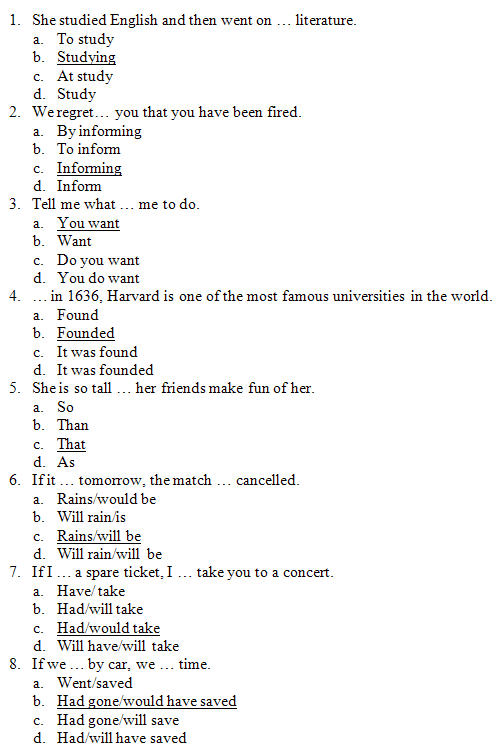 1. She studied English and then went on … literature.
a. To study
b. Studying
c. At study
d. Study
2. We regret… you that you have been fired.
a. By informing
b. To inform
c. Informing
d. Inform
3. Tell me what … me to do.
a. You want
b. Want
c. Do you want
d. You do want
4. … in 1636, Harvard is one of the most famous universities in the world.
a. Found
b. Founded
c. It was found
d. It was founded
5. She is so tall … her friends make fun of her.
a. So
b. Than
c. That
d. As
6. If it … tomorrow, the match … cancelled.
a. Rains/would be
b. Will rain/is
c. Rains/will be
d. Will rain/will be
7. If I … a spare ticket, I … take you to a concert.
a. Have/ take
b. Had/will take
c. Had/would take
d. Will have/will take
8. If we … by car, we … time.
a. Went/saved
b. Had gone/would have saved
c. Had gone/will save
d. Had/will have saved